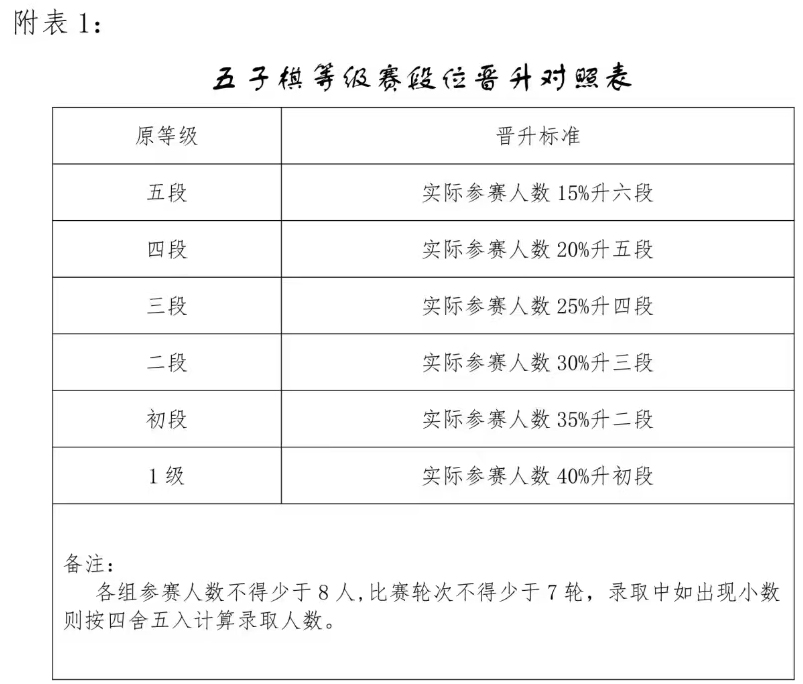 附表 1:

五子棋等级赛段位晋升对照表

| 原等级 | 晋升标准 |
|---|---|
| 五段 | 实际参赛人数 15%升六段 |
| 四段 | 实际参赛人数 20%升五段 |
| 三段 | 实际参赛人数 25%升四段 |
| 二段 | 实际参赛人数 30%升三段 |
| 初段 | 实际参赛人数 35%升二段 |
| 1 级 | 实际参赛人数 40%升初段 |

备注:
各组参赛人数不得少于 8 人,比赛轮次不得少于 7 轮，录取中如出现小数则按四舍五入计算录取人数。